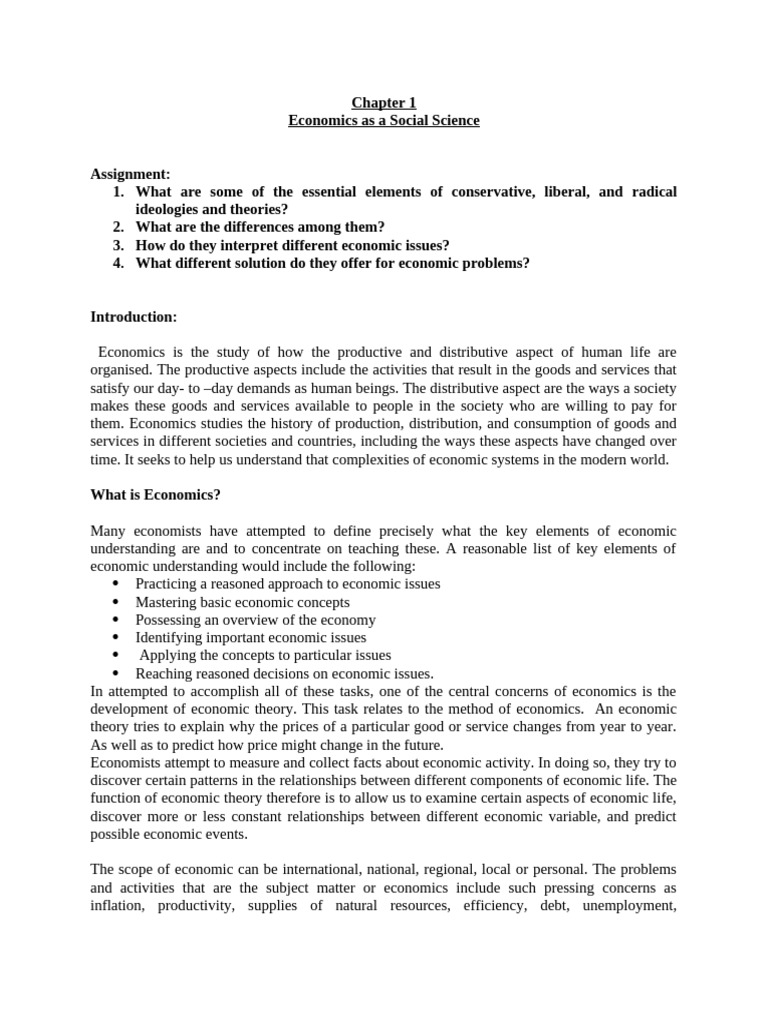 Chapter 1
Economics as a Social Science

Assignment:
1. What are some of the essential elements of conservative, liberal, and radical ideologies and theories?
2. What are the differences among them?
3. How do they interpret different economic issues?
4. What different solution do they offer for economic problems?

Introduction:

Economics is the study of how the productive and distributive aspect of human life are organised. The productive aspects include the activities that result in the goods and services that satisfy our day- to –day demands as human beings. The distributive aspect are the ways a society makes these goods and services available to people in the society who are willing to pay for them. Economics studies the history of production, distribution, and consumption of goods and services in different societies and countries, including the ways these aspects have changed over time. It seeks to help us understand that complexities of economic systems in the modern world.

What is Economics?

Many economists have attempted to define precisely what the key elements of economic understanding are and to concentrate on teaching these. A reasonable list of key elements of economic understanding would include the following:
• Practicing a reasoned approach to economic issues
• Mastering basic economic concepts
• Possessing an overview of the economy
• Identifying important economic issues
• Applying the concepts to particular issues
• Reaching reasoned decisions on economic issues.
In attempted to accomplish all of these tasks, one of the central concerns of economics is the development of economic theory. This task relates to the method of economics. An economic theory tries to explain why the prices of a particular good or service changes from year to year. As well as to predict how price might change in the future.
Economists attempt to measure and collect facts about economic activity. In doing so, they try to discover certain patterns in the relationships between different components of economic life. The function of economic theory therefore is to allow us to examine certain aspects of economic life, discover more or less constant relationships between different economic variable, and predict possible economic events.

The scope of economic can be international, national, regional, local or personal. The problems and activities that are the subject matter or economics include such pressing concerns as inflation, productivity, supplies of natural resources, efficiency, debt, unemployment,